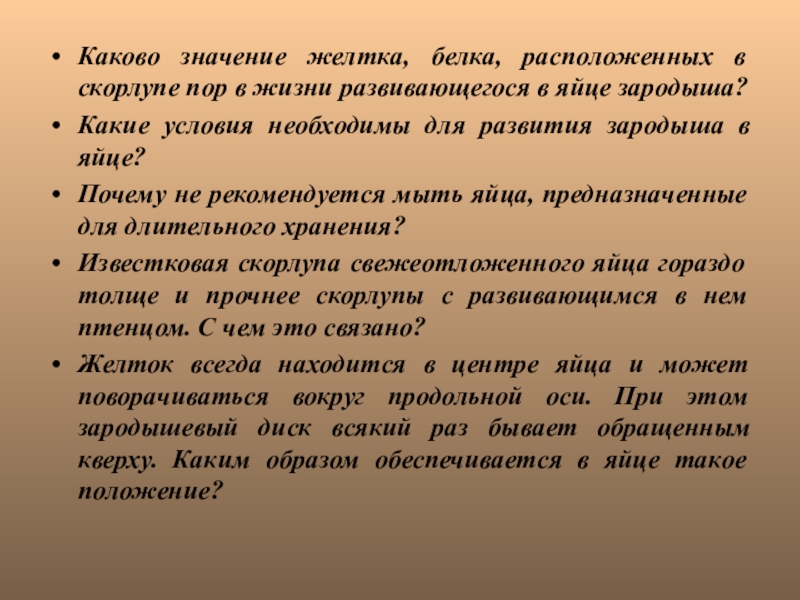 • Каково значение желтка, белка, расположенных в скорлупе пор в жизни развивающегося в яйце зародыша?

• Какие условия необходимы для развития зародыша в яйце?

• Почему не рекомендуется мыть яйца, предназначенные для длительного хранения?

• Известковая скорлупа свежеотложенного яйца гораздо толще и прочнее скорлупы с развивающимся в нем птенцом. С чем это связано?

• Желток всегда находится в центре яйца и может поворачиваться вокруг продольной оси. При этом зародышевый диск всякий раз бывает обращенным кверху. Каким образом обеспечивается в яйце такое положение?